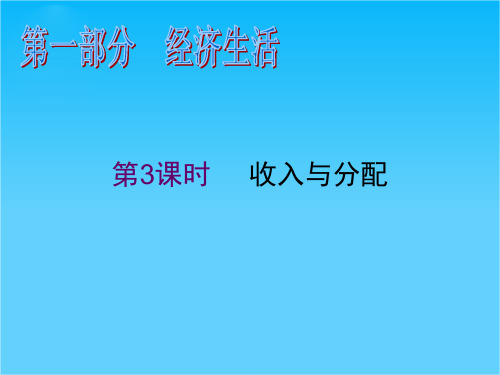 第一部分　经济生活

第3课时　收入与分配